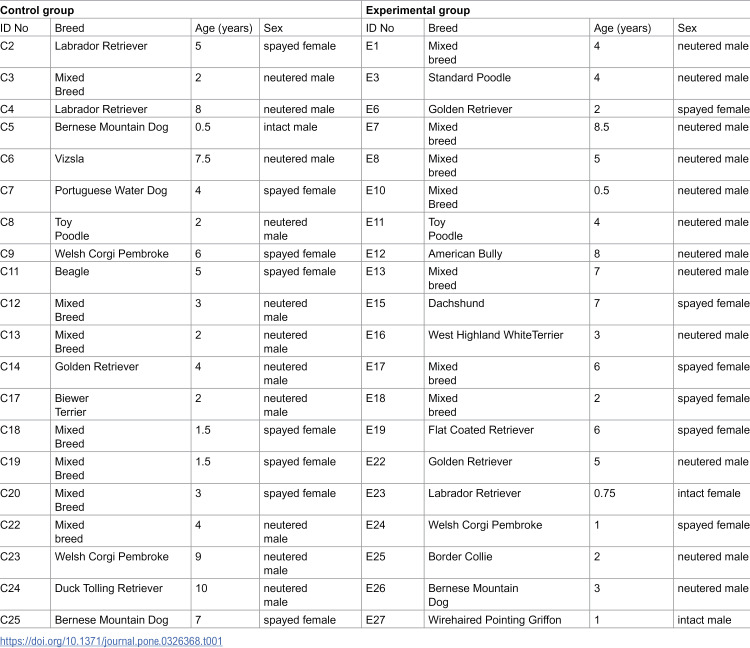 | Control group | | | | Experimental group | | | |
|---|---|---|---|---|---|---|---|
| ID No | Breed | Age (years) | Sex | ID No | Breed | Age (years) | Sex |
| C2 | Labrador Retriever | 5 | spayed female | E1 | Mixed breed | 4 | neutered male |
| C3 | Mixed Breed | 2 | neutered male | E3 | Standard Poodle | 4 | neutered male |
| C4 | Labrador Retriever | 8 | neutered male | E6 | Golden Retriever | 2 | spayed female |
| C5 | Bernese Mountain Dog | 0.5 | intact male | E7 | Mixed breed | 8.5 | neutered male |
| C6 | Vizsla | 7.5 | neutered male | E8 | Mixed breed | 5 | neutered male |
| C7 | Portuguese Water Dog | 4 | spayed female | E10 | Mixed Breed | 0.5 | neutered male |
| C8 | Toy Poodle | 2 | neutered male | E11 | Toy Poodle | 4 | neutered male |
| C9 | Welsh Corgi Pembroke | 6 | spayed female | E12 | American Bully | 8 | neutered male |
| C11 | Beagle | 5 | spayed female | E13 | Mixed breed | 7 | neutered male |
| C12 | Mixed Breed | 3 | neutered male | E15 | Dachshund | 7 | spayed female |
| C13 | Mixed Breed | 2 | neutered male | E16 | West Highland WhiteTerrier | 3 | neutered male |
| C14 | Golden Retriever | 4 | neutered male | E17 | Mixed breed | 6 | spayed female |
| C17 | Biewer Terrier | 2 | neutered male | E18 | Mixed breed | 2 | spayed female |
| C18 | Mixed Breed | 1.5 | spayed female | E19 | Flat Coated Retriever | 6 | spayed female |
| C19 | Mixed Breed | 1.5 | spayed female | E22 | Golden Retriever | 5 | neutered male |
| C20 | Mixed Breed | 3 | spayed female | E23 | Labrador Retriever | 0.75 | intact female |
| C22 | Mixed breed | 4 | neutered male | E24 | Welsh Corgi Pembroke | 1 | spayed female |
| C23 | Welsh Corgi Pembroke | 9 | neutered male | E25 | Border Collie | 2 | neutered male |
| C24 | Duck Tolling Retriever | 10 | neutered male | E26 | Bernese Mountain Dog | 3 | neutered male |
| C25 | Bernese Mountain Dog | 7 | spayed female | E27 | Wirehaired Pointing Griffon | 1 | intact male |

https://doi.org/10.1371/journal.pone.0326368.t001